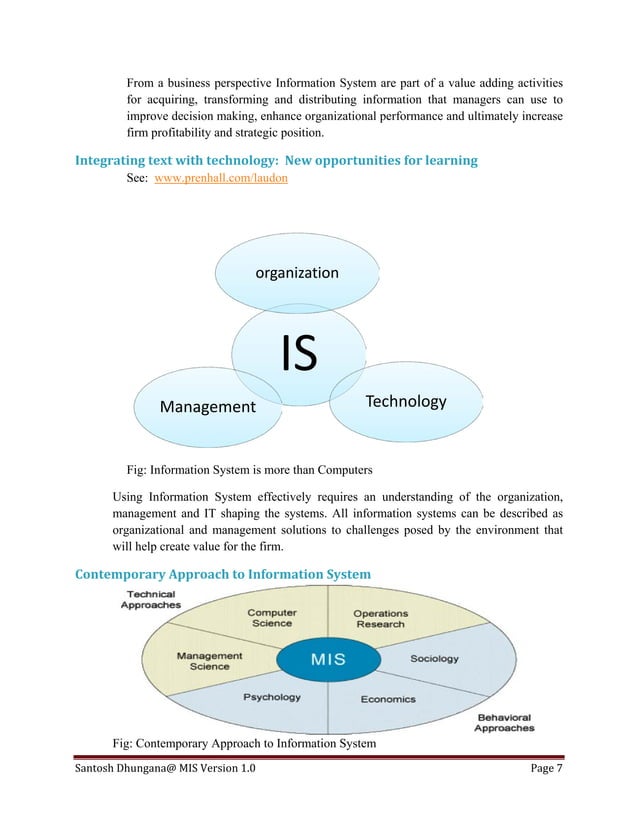 From a business perspective Information System are part of a value adding activities for acquiring, transforming and distributing information that managers can use to improve decision making, enhance organizational performance and ultimately increase firm profitability and strategic position.

Integrating text with technology: New opportunities for learning
See: www.prenhall.com/laudon

organization
IS
Management
Technology

Fig: Information System is more than Computers

Using Information System effectively requires an understanding of the organization, management and IT shaping the systems. All information systems can be described as organizational and management solutions to challenges posed by the environment that will help create value for the firm.

Contemporary Approach to Information System

Technical Approaches
Computer Science
Operations Research
Management Science
MIS
Sociology
Psychology
Economics
Behavioral Approaches

Fig: Contemporary Approach to Information System

Santosh Dhungana@ MIS Version 1.0
Page 7